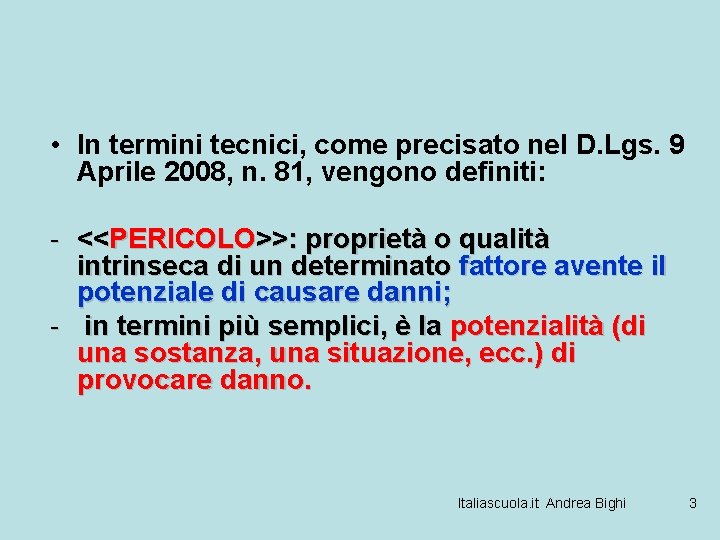 • In termini tecnici, come precisato nel D.Lgs. 9 Aprile 2008, n. 81, vengono definiti:

- <<PERICOLO>>: proprietà o qualità intrinseca di un determinato fattore avente il potenziale di causare danni;
- in termini più semplici, è la potenzialità (di una sostanza, una situazione, ecc.) di provocare danno.

Italiascuola.it Andrea Bighi 3